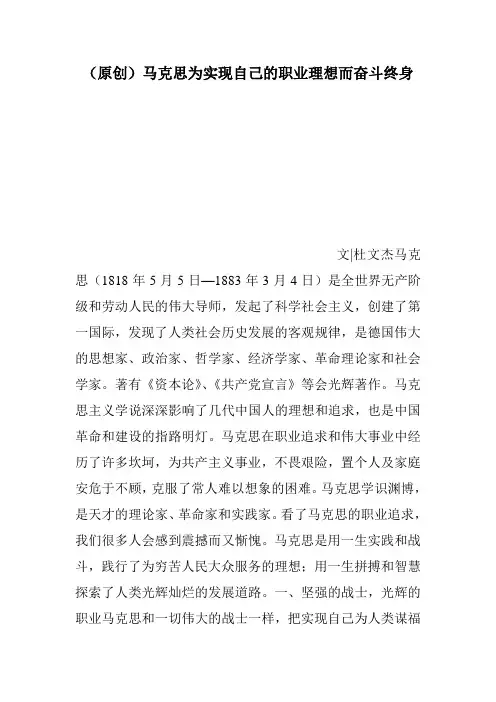 （原创）马克思为实现自己的职业理想而奋斗终身

文|杜文杰马克思（1818 年 5 月 5 日—1883 年 3 月 4 日）是全世界无产阶级和劳动人民的伟大导师，发起了科学社会主义，创建了第一国际，发现了人类社会历史发展的客观规律，是德国伟大的思想家、政治家、哲学家、经济学家、革命理论家和社会学家。著有《资本论》、《共产党宣言》等会光辉著作。马克思主义学说深深影响了几代中国人的理想和追求，也是中国革命和建设的指路明灯。马克思在职业追求和伟大事业中经历了许多坎坷，为共产主义事业，不畏艰险，置个人及家庭安危于不顾，克服了常人难以想象的困难。马克思学识渊博，是天才的理论家、革命家和实践家。看了马克思的职业追求，我们很多人会感到震撼而又惭愧。马克思是用一生实践和战斗，践行了为穷苦人民大众服务的理想；用一生拼搏和智慧探索了人类光辉灿烂的发展道路。一、坚强的战士，光辉的职业马克思和一切伟大的战士一样，把实现自己为人类谋福